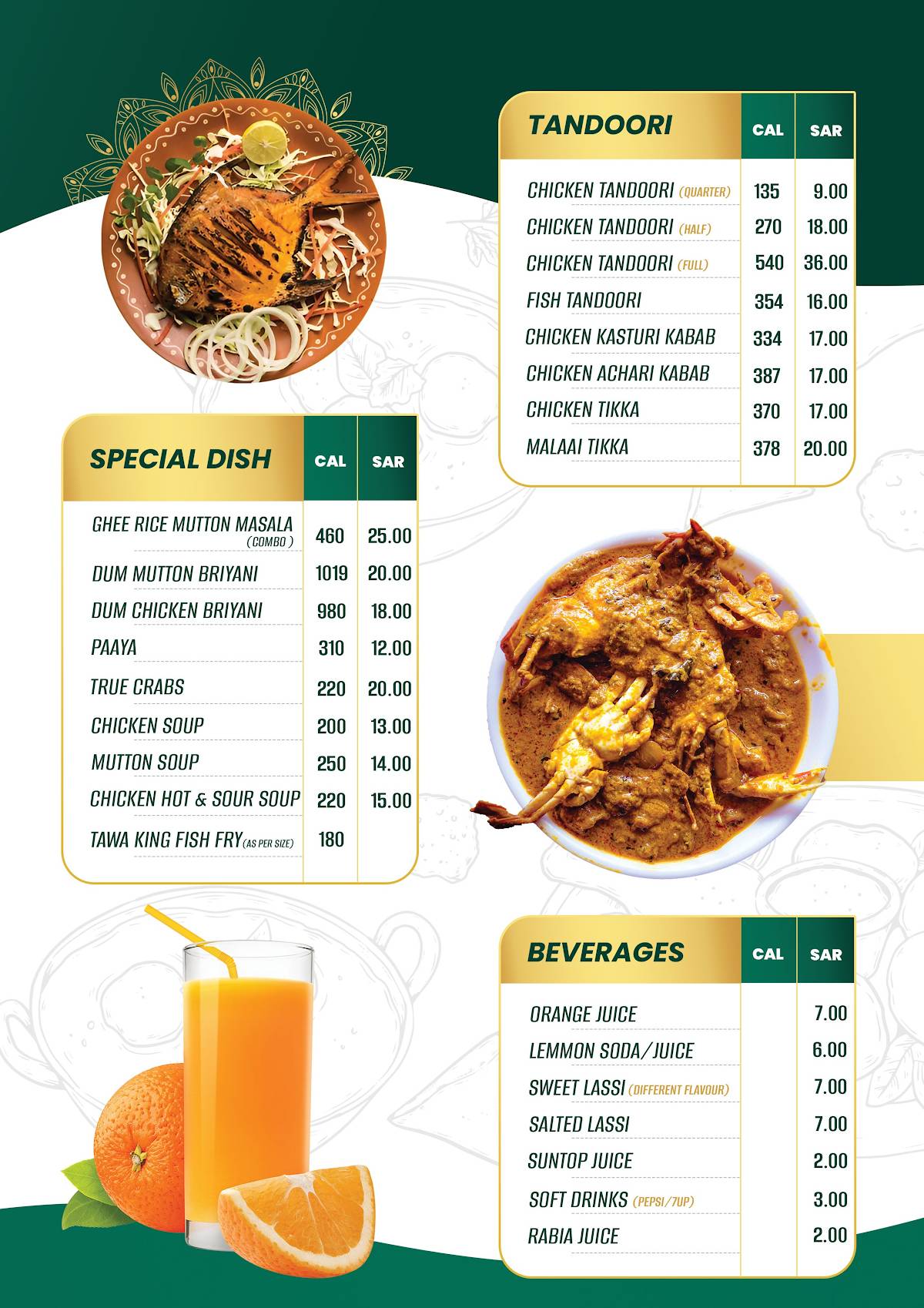 | TANDOORI | CAL | SAR |
|---|---|---|
| CHICKEN TANDOORI (QUARTER) | 135 | 9.00 |
| CHICKEN TANDOORI (HALF) | 270 | 18.00 |
| CHICKEN TANDOORI (FULL) | 540 | 36.00 |
| FISH TANDOORI | 354 | 16.00 |
| CHICKEN KASTURI KABAB | 334 | 17.00 |
| CHICKEN ACHARI KABAB | 387 | 17.00 |
| CHICKEN TIKKA | 370 | 17.00 |
| MALAAI TIKKA | 378 | 20.00 |

| SPECIAL DISH | CAL | SAR |
|---|---|---|
| GHEE RICE MUTTON MASALA (COMBO) | 460 | 25.00 |
| DUM MUTTON BRIYANI | 1019 | 20.00 |
| DUM CHICKEN BRIYANI | 980 | 18.00 |
| PAAYA | 310 | 12.00 |
| TRUE CRABS | 220 | 20.00 |
| CHICKEN SOUP | 200 | 13.00 |
| MUTTON SOUP | 250 | 14.00 |
| CHICKEN HOT & SOUR SOUP | 220 | 15.00 |
| TAWA KING FISH FRY (AS PER SIZE) | 180 | |

| BEVERAGES | CAL | SAR |
|---|---|---|
| ORANGE JUICE | | 7.00 |
| LEMMON SODA/JUICE | | 6.00 |
| SWEET LASSI (DIFFERENT FLAVOUR) | | 7.00 |
| SALTED LASSI | | 7.00 |
| SUNTOP JUICE | | 2.00 |
| SOFT DRINKS (PEPSI/7UP) | | 3.00 |
| RABIA JUICE | | 2.00 |